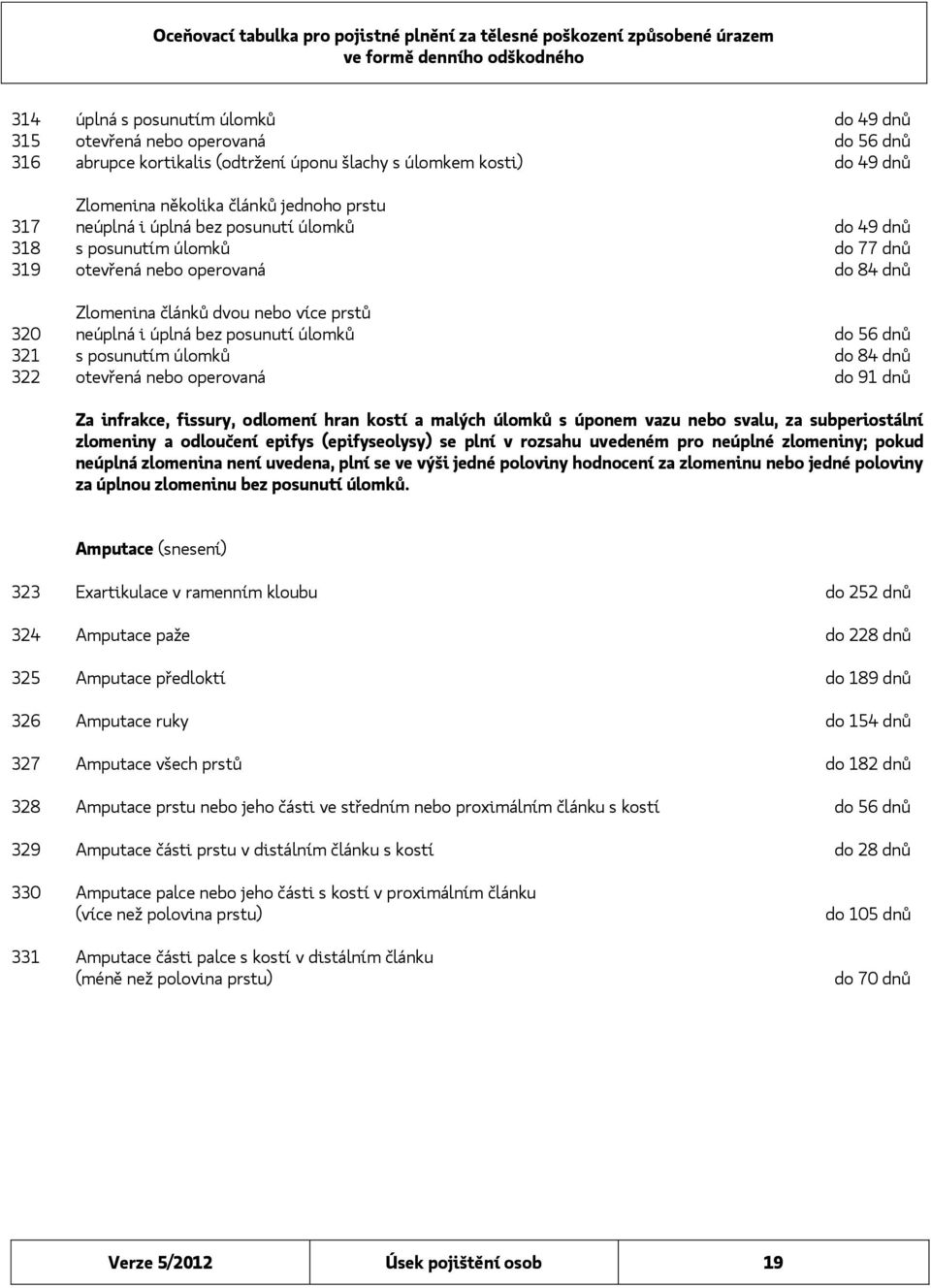 Oceňovací tabulka pro pojistné plnění za tělesné poškození způsobené úrazem ve formě denního odškodného

314 úplná s posunutím úlomků do 49 dnů
315 otevřená nebo operovaná do 56 dnů
316 abrupce kortikalis (odtržení úponu šlachy s úlomkem kosti) do 49 dnů

Zlomenina několika článků jednoho prstu
317 neúplná i úplná bez posunutí úlomků do 49 dnů
318 s posunutím úlomků do 77 dnů
319 otevřená nebo operovaná do 84 dnů

Zlomenina článků dvou nebo více prstů
320 neúplná i úplná bez posunutí úlomků do 56 dnů
321 s posunutím úlomků do 84 dnů
322 otevřená nebo operovaná do 91 dnů

Za infrakce, fissury, odlomení hran kostí a malých úlomků s úponem vazu nebo svalu, za subperiostální zlomeniny a odloučení epifys (epifyseolysy) se plní v rozsahu uvedeném pro neúplné zlomeniny; pokud neúplná zlomenina není uvedena, plní se ve výši jedné poloviny hodnocení za zlomeninu nebo jedné poloviny za úplnou zlomeninu bez posunutí úlomků.

Amputace (snesení)

323 Exartikulace v ramenním kloubu do 252 dnů

324 Amputace paže do 228 dnů

325 Amputace předloktí do 189 dnů

326 Amputace ruky do 154 dnů

327 Amputace všech prstů do 182 dnů

328 Amputace prstu nebo jeho části ve středním nebo proximálním článku s kostí do 56 dnů

329 Amputace části prstu v distálním článku s kostí do 28 dnů

330 Amputace palce nebo jeho části s kostí v proximálním článku (více než polovina prstu) do 105 dnů

331 Amputace části palce s kostí v distálním článku (méně než polovina prstu) do 70 dnů

Verze 5/2012 Úsek pojištění osob 19